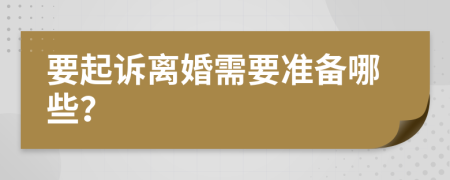 要起诉离婚需要准备哪些?